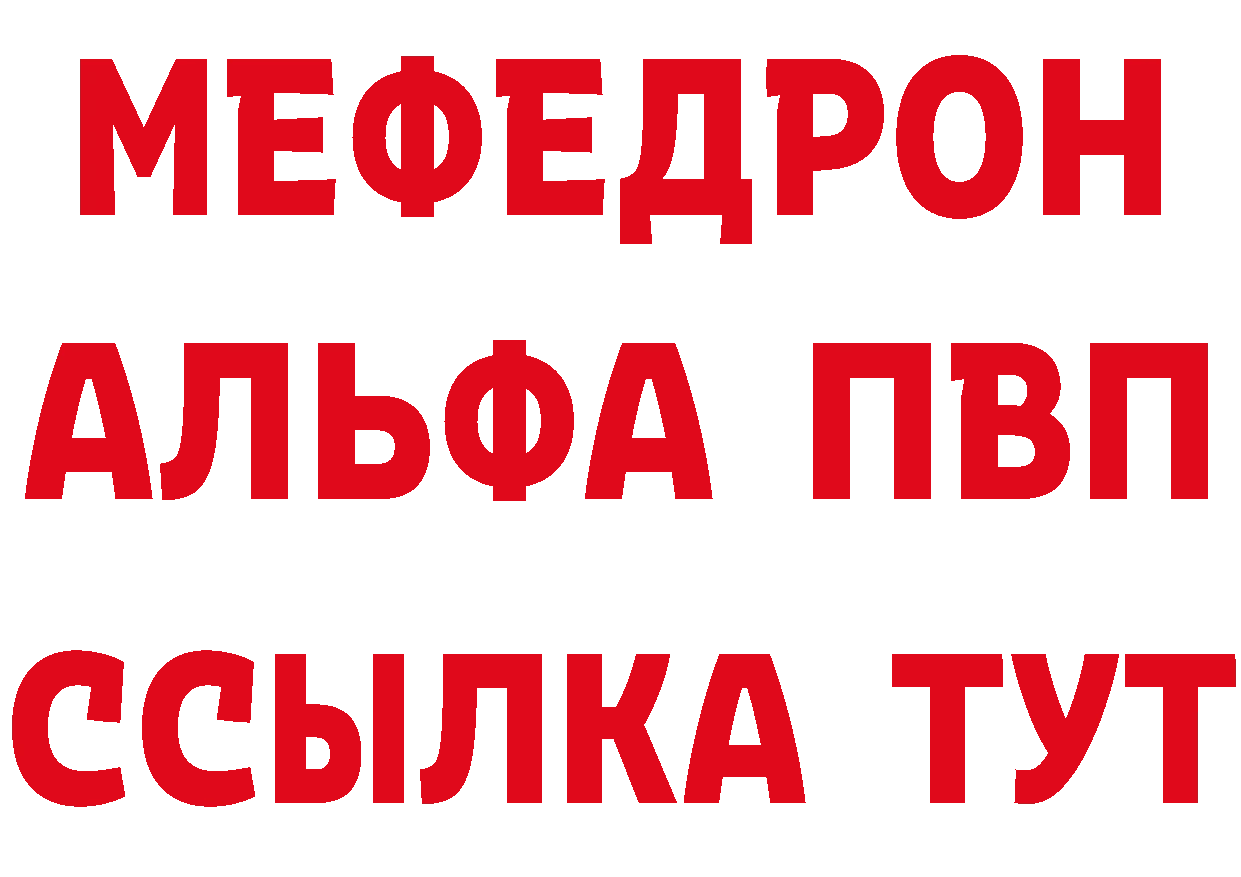 МЕФЕДРОН
АЛЬФА ПВП
ССЫЛКА ТУТ